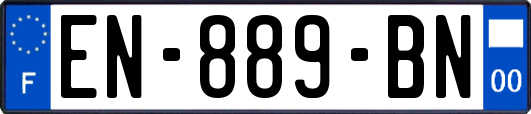 F
EN-889-BN
00